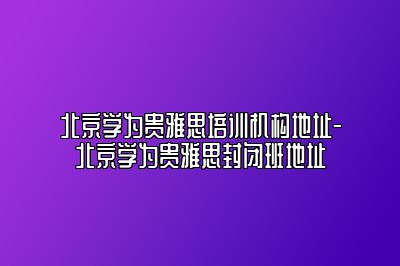 北京学为贵雅思培训机构地址-北京学为贵雅思封闭班地址